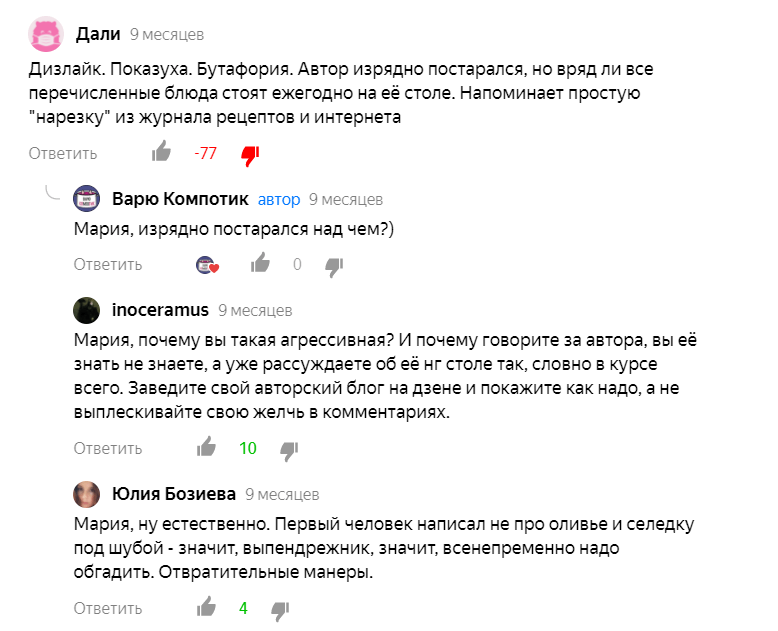 Дали 9 месяцев

Дизлайк. Показуха. Бутафория. Автор изрядно постарался, но вряд ли все перечисленные блюда стоят ежегодно на её столе. Напоминает простую "нарезку" из журнала рецептов и интернета

Ответить -77

Варю Компотик автор 9 месяцев

Мария, изрядно постарался над чем?)

Ответить 0

inoceramus 9 месяцев

Мария, почему вы такая агрессивная? И почему говорите за автора, вы её знать не знаете, а уже рассуждаете об её нг столе так, словно в курсе всего. Заведите свой авторский блог на дзене и покажите как надо, а не выплескивайте свою желчь в комментариях.

Ответить 10

Юлия Бозиева 9 месяцев

Мария, ну естественно. Первый человек написал не про оливье и селедку под шубой - значит, выпендрежник, значит, всенепременно надо обгадить. Отвратительные манеры.

Ответить 4